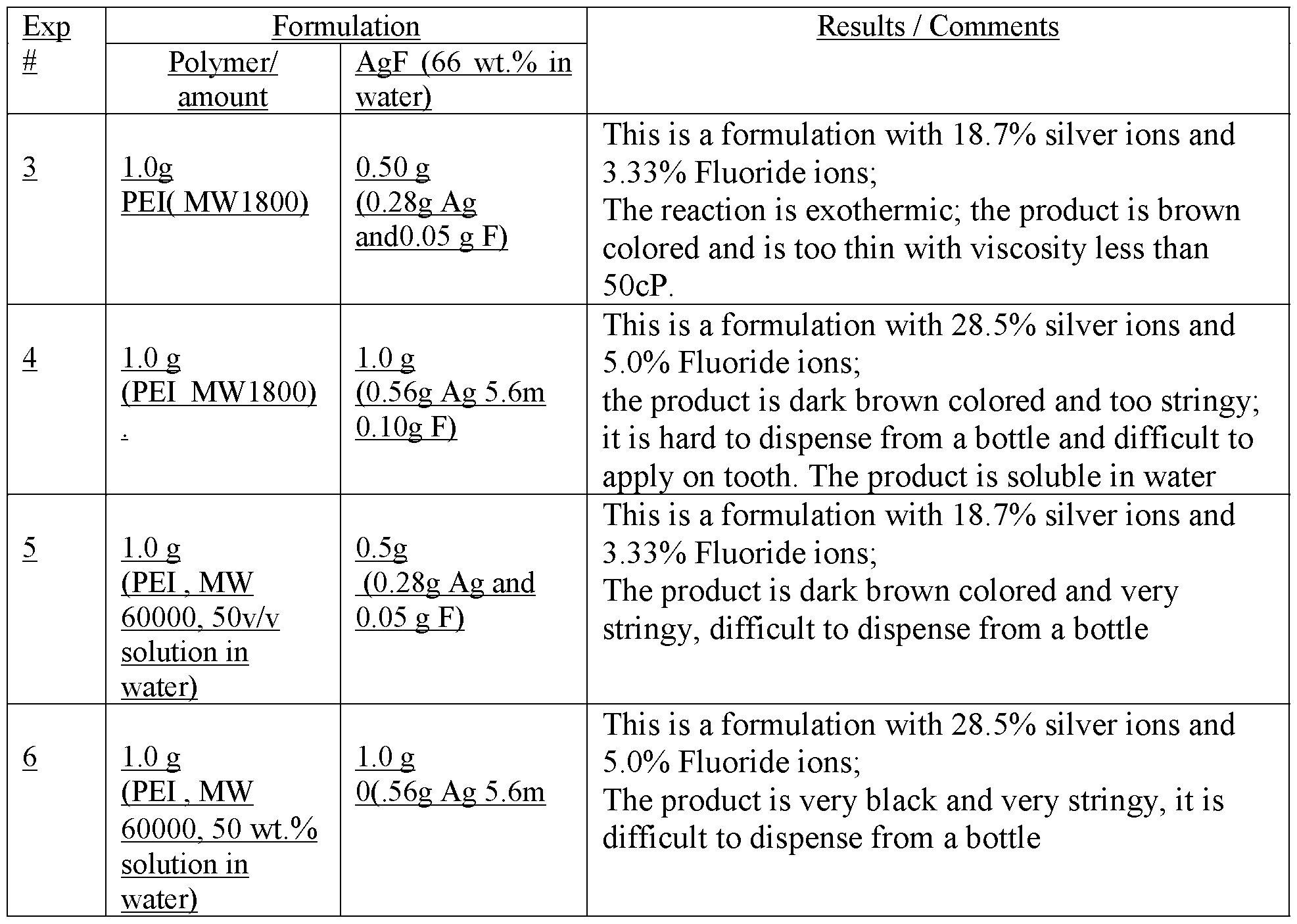 | Exp # | Formulation | | Results / Comments |
|---|---|---|---|
| | Polymer/ amount | AgF (66 wt.% in water) | |
| 3 | 1.0g PEI( MW1800) | 0.50 g (0.28g Ag and0.05 g F) | This is a formulation with 18.7% silver ions and 3.33% Fluoride ions; The reaction is exothermic; the product is brown colored and is too thin with viscosity less than 50cP. |
| 4 | 1.0 g (PEI MW1800) . | 1.0 g (0.56g Ag 5.6m 0.10g F) | This is a formulation with 28.5% silver ions and 5.0% Fluoride ions; the product is dark brown colored and too stringy; it is hard to dispense from a bottle and difficult to apply on tooth. The product is soluble in water |
| 5 | 1.0 g (PEI , MW 60000, 50v/v solution in water) | 0.5g (0.28g Ag and 0.05 g F) | This is a formulation with 18.7% silver ions and 3.33% Fluoride ions; The product is dark brown colored and very stringy, difficult to dispense from a bottle |
| 6 | 1.0 g (PEI , MW 60000, 50 wt.% solution in water) | 1.0 g 0(.56g Ag 5.6m | This is a formulation with 28.5% silver ions and 5.0% Fluoride ions; The product is very black and very stringy, it is difficult to dispense from a bottle |